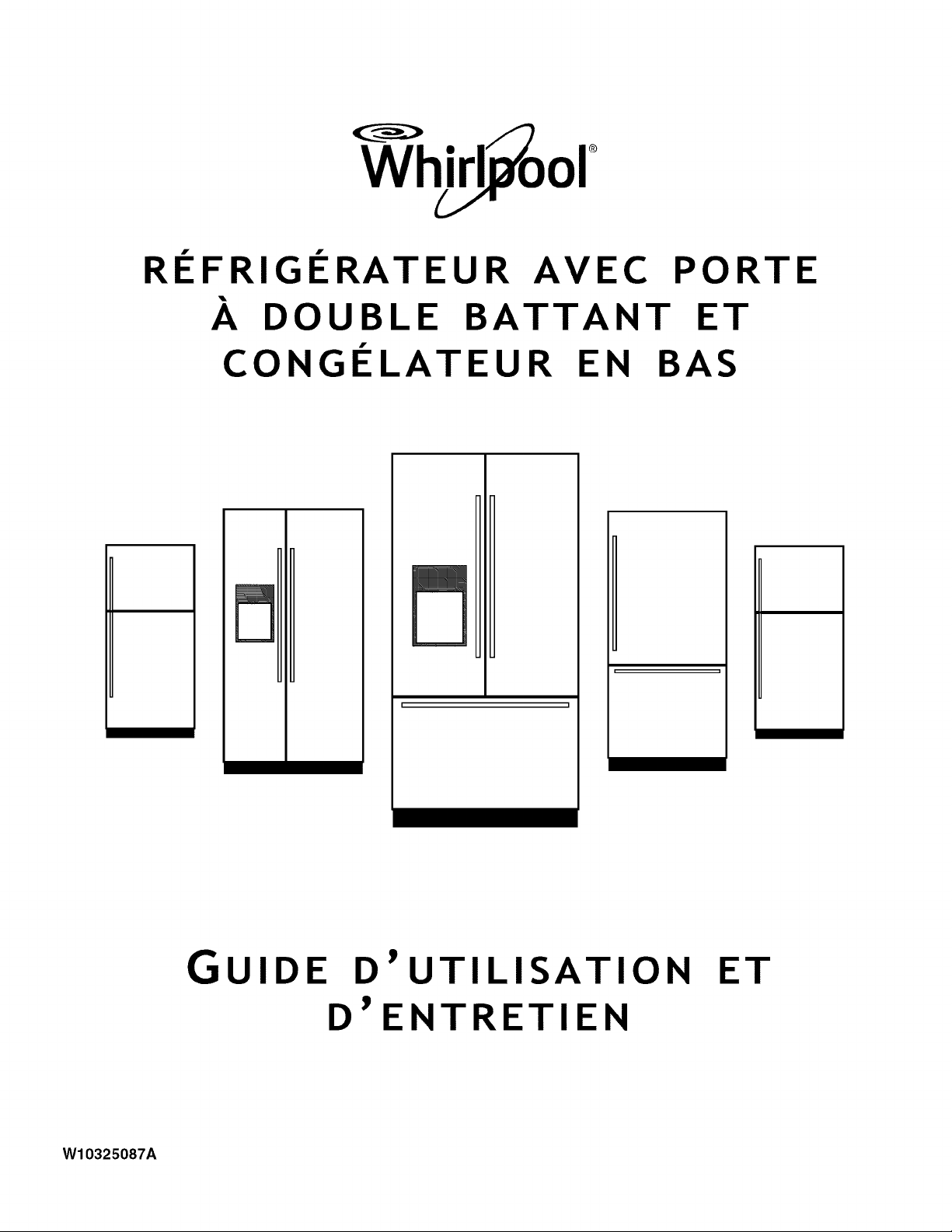 Whirlpool®

RÉFRIGÉRATEUR AVEC PORTE À DOUBLE BATTANT ET CONGÉLATEUR EN BAS

GUIDE D'UTILISATION ET D'ENTRETIEN

W10325087A